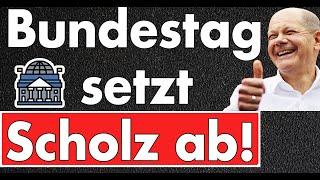 Bundestag setzt Scholz ab!